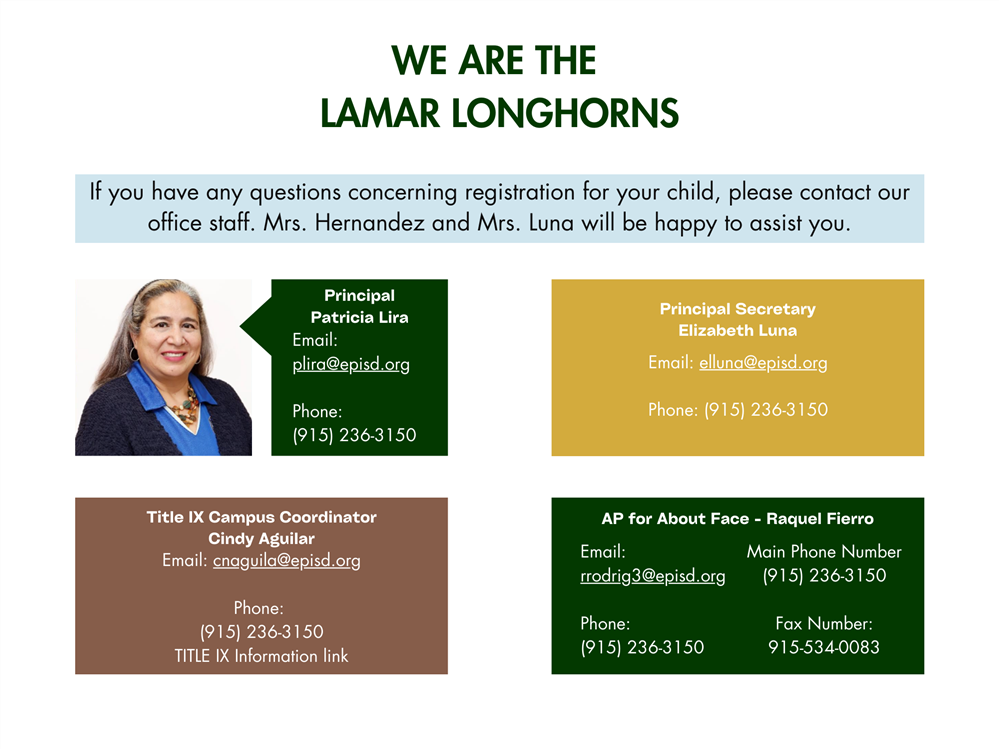 WE ARE THE
LAMAR LONGHORNS

If you have any questions concerning registration for your child, please contact our office staff. Mrs. Hernandez and Mrs. Luna will be happy to assist you.

Principal
Patricia Lira
Email:
plira@episd.org

Phone:
(915) 236-3150

Principal Secretary
Elizabeth Luna
Email: elluna@episd.org

Phone: (915) 236-3150

Title IX Campus Coordinator
Cindy Aguilar
Email: cnaguila@episd.org

Phone:
(915) 236-3150
TITLE IX Information link

AP for About Face - Raquel Fierro
Email:
rrodrig3@episd.org

Phone:
(915) 236-3150

Main Phone Number
(915) 236-3150

Fax Number:
915-534-0083